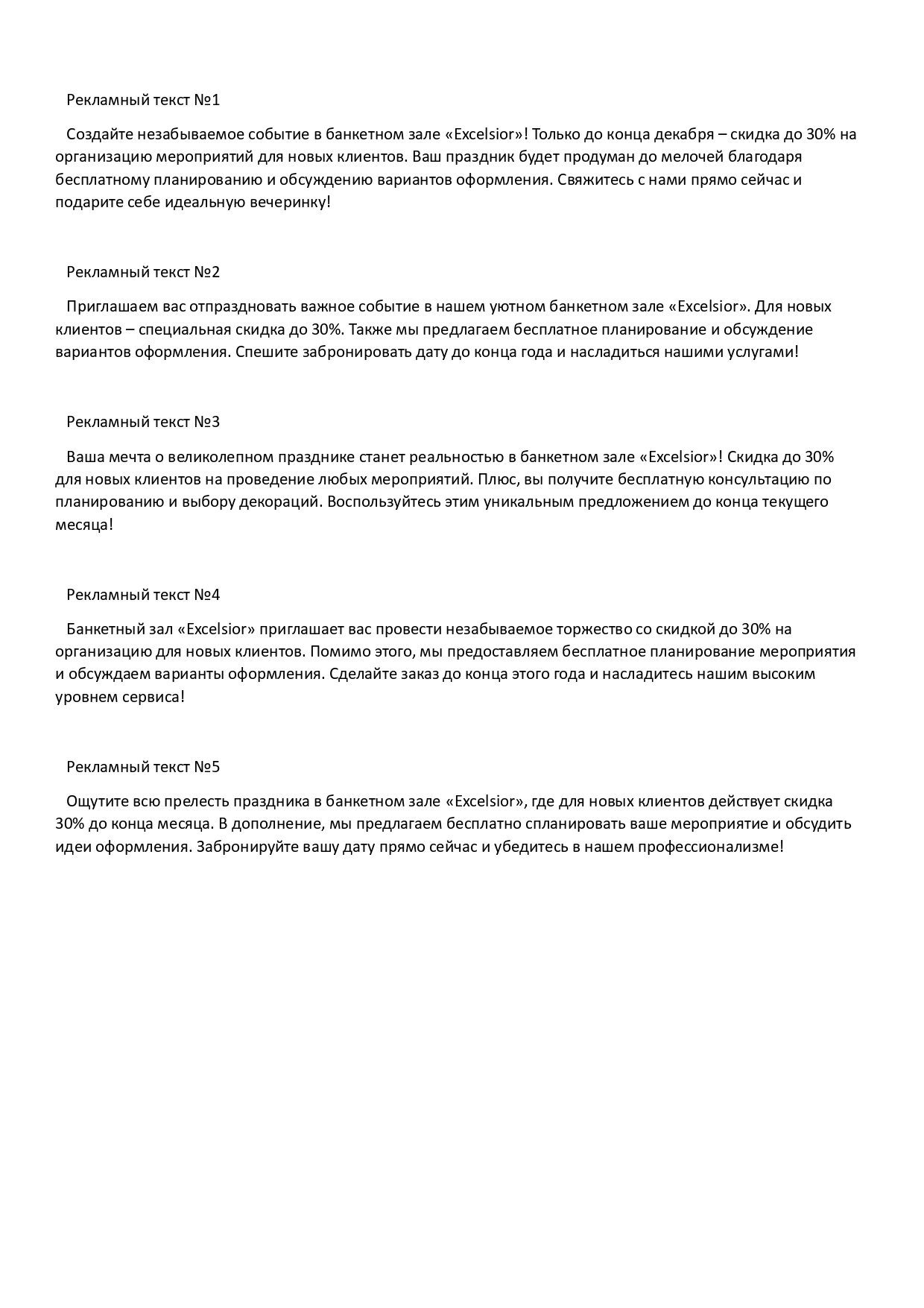 Рекламный текст №1

Создайте незабываемое событие в банкетном зале «Excelsior»! Только до конца декабря – скидка до 30% на организацию мероприятий для новых клиентов. Ваш праздник будет продуман до мелочей благодаря бесплатному планированию и обсуждению вариантов оформления. Свяжитесь с нами прямо сейчас и подарите себе идеальную вечеринку!

Рекламный текст №2

Приглашаем вас отпраздновать важное событие в нашем уютном банкетном зале «Excelsior». Для новых клиентов – специальная скидка до 30%. Также мы предлагаем бесплатное планирование и обсуждение вариантов оформления. Спешите забронировать дату до конца года и насладиться нашими услугами!

Рекламный текст №3

Ваша мечта о великолепном празднике станет реальностью в банкетном зале «Excelsior»! Скидка до 30% для новых клиентов на проведение любых мероприятий. Плюс, вы получите бесплатную консультацию по планированию и выбору декораций. Воспользуйтесь этим уникальным предложением до конца текущего месяца!

Рекламный текст №4

Банкетный зал «Excelsior» приглашает вас провести незабываемое торжество со скидкой до 30% на организацию для новых клиентов. Помимо этого, мы предоставляем бесплатное планирование мероприятия и обсуждаем варианты оформления. Сделайте заказ до конца этого года и насладитесь нашим высоким уровнем сервиса!

Рекламный текст №5

Ощутите всю прелесть праздника в банкетном зале «Excelsior», где для новых клиентов действует скидка 30% до конца месяца. В дополнение, мы предлагаем бесплатно спланировать ваше мероприятие и обсудить идеи оформления. Забронируйте вашу дату прямо сейчас и убедитесь в нашем профессионализме!